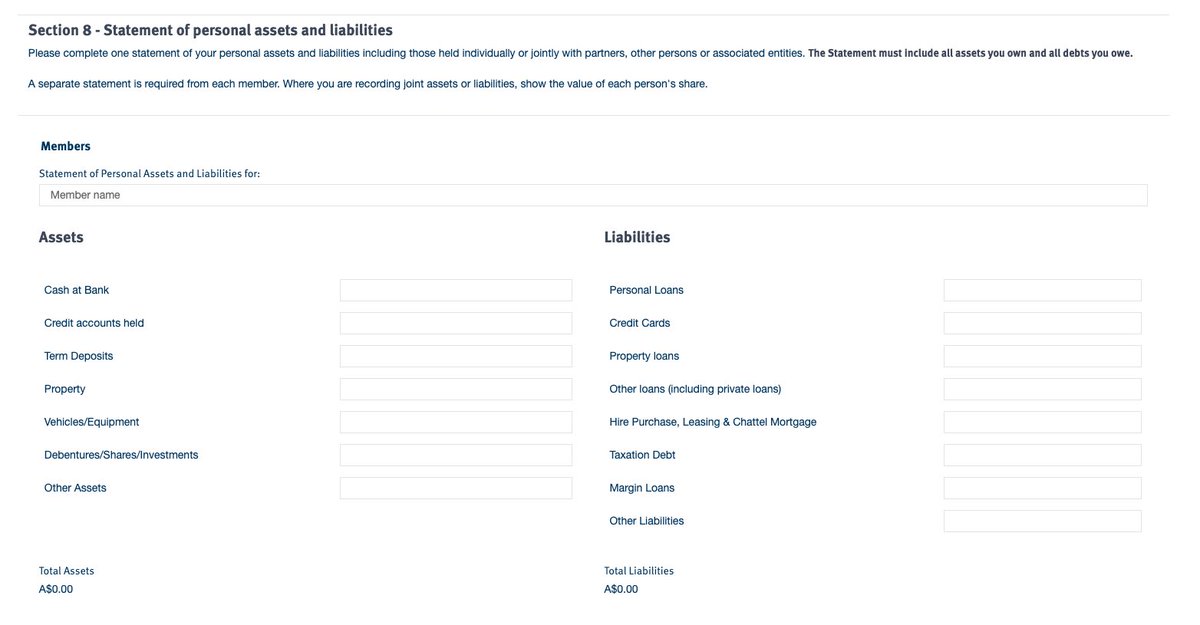 Section 8 - Statement of personal assets and liabilities

Please complete one statement of your personal assets and liabilities including those held individually or jointly with partners, other persons or associated entities. The Statement must include all assets you own and all debts you owe.

A separate statement is required from each member. Where you are recording joint assets or liabilities, show the value of each person's share.

Members

Statement of Personal Assets and Liabilities for:

Member name

Assets

Cash at Bank

Credit accounts held

Term Deposits

Property

Vehicles/Equipment

Debentures/Shares/Investments

Other Assets

Total Assets
A$0.00

Liabilities

Personal Loans

Credit Cards

Property loans

Other loans (including private loans)

Hire Purchase, Leasing & Chattel Mortgage

Taxation Debt

Margin Loans

Other Liabilities

Total Liabilities
A$0.00